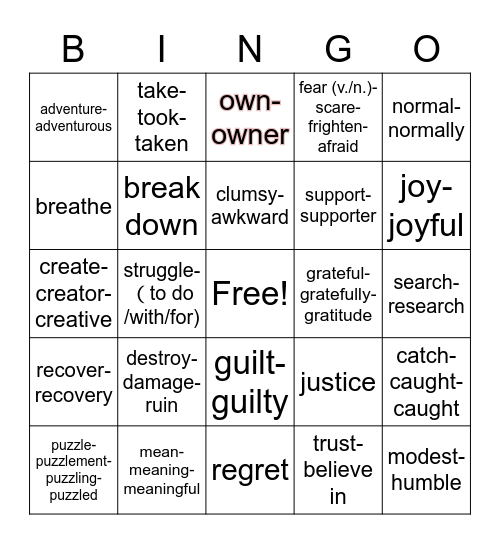 | B | I | N | G | O |
|---|---|---|---|---|
| adventure-adventurous | take-took-taken | own-owner | fear (v./n.)-scare-frighten-afraid | normal-normally |
| breathe | break down | clumsy-awkward | support-supporter | joy-joyful |
| create-creator-creative | struggle-( to do /with/for) | Free! | grateful-gratefully-gratitude | search-research |
| recover-recovery | destroy-damage-ruin | guilt-guilty | justice | catch-caught-caught |
| puzzle-puzzlement-puzzling-puzzled | mean-meaning-meaningful | regret | trust-believe in | modest-humble |